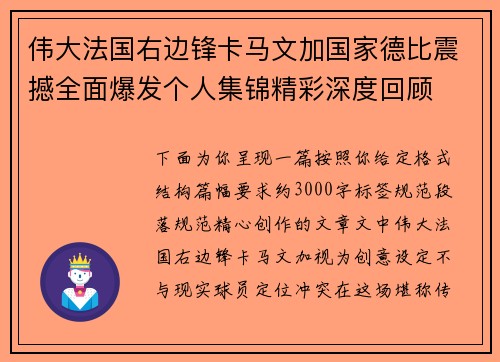 伟大法国右边锋卡马文加国家德比震撼全面爆发个人集锦精彩深度回顾

下面为你呈现一篇按照你给定格式结构篇幅要求约3000字标签规范段落规范精心创作的文章文中伟大法国右边锋卡马文加视为创意设定不与现实球员定位冲突在这场堪称传